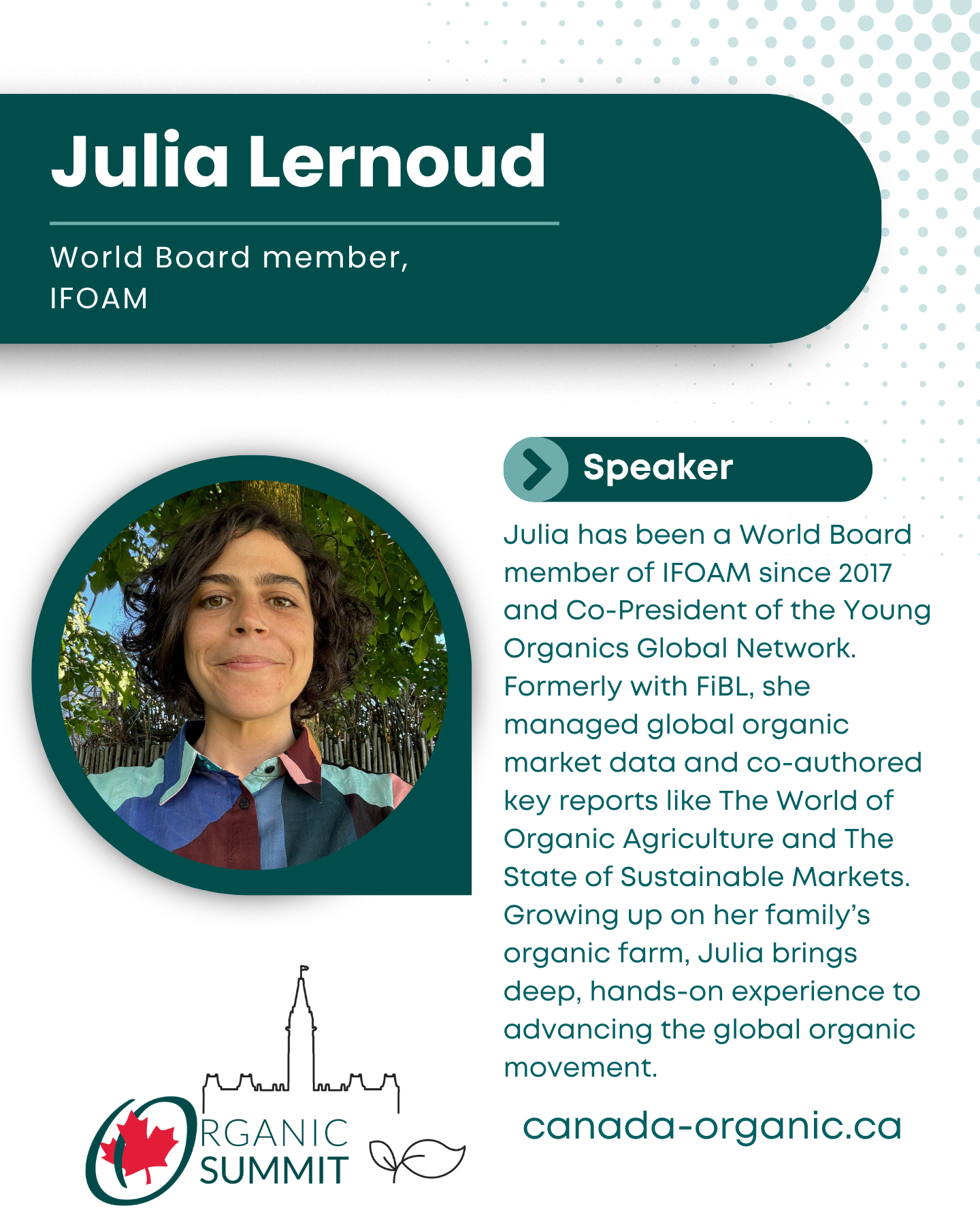 Julia Lernoud

World Board member,
IFOAM

Speaker

Julia has been a World Board member of IFOAM since 2017 and Co-President of the Young Organics Global Network. Formerly with FiBL, she managed global organic market data and co-authored key reports like The World of Organic Agriculture and The State of Sustainable Markets. Growing up on her family's organic farm, Julia brings deep, hands-on experience to advancing the global organic movement.

ORGANIC
SUMMIT

canada-organic.ca